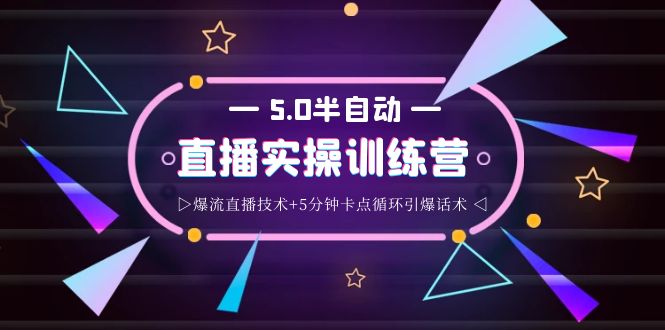 — 5.0半自动 —

直播实操训练营

▷爆流直播技术+5分钟卡点循环引爆话术 ◁